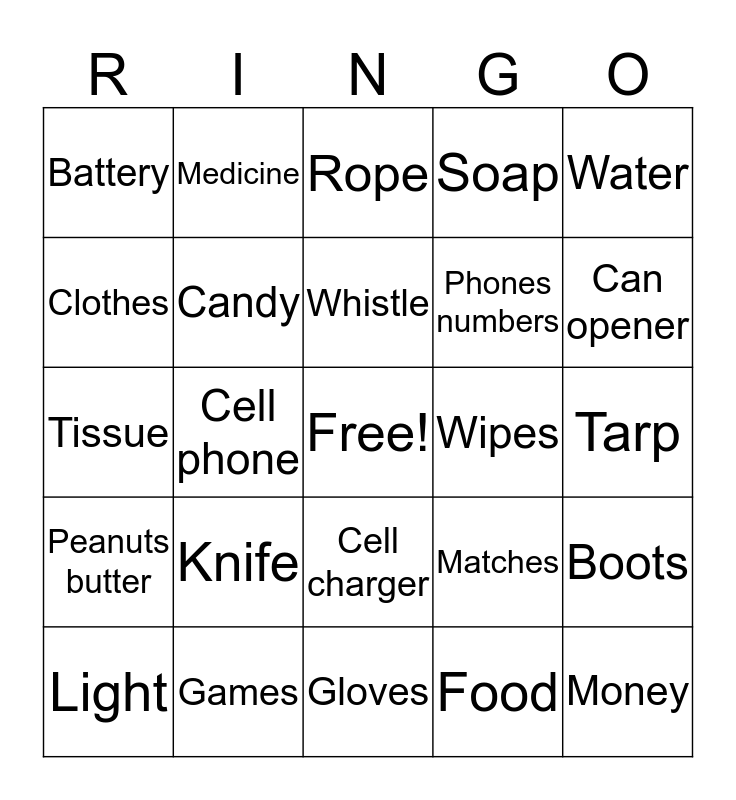 | R | I | N | G | O |
|---|---|---|---|---|
| Battery | Medicine | Rope | Soap | Water |
| Clothes | Candy | Whistle | Phones numbers | Can opener |
| Tissue | Cell phone | Free! | Wipes | Tarp |
| Peanuts butter | Knife | Cell charger | Matches | Boots |
| Light | Games | Gloves | Food | Money |